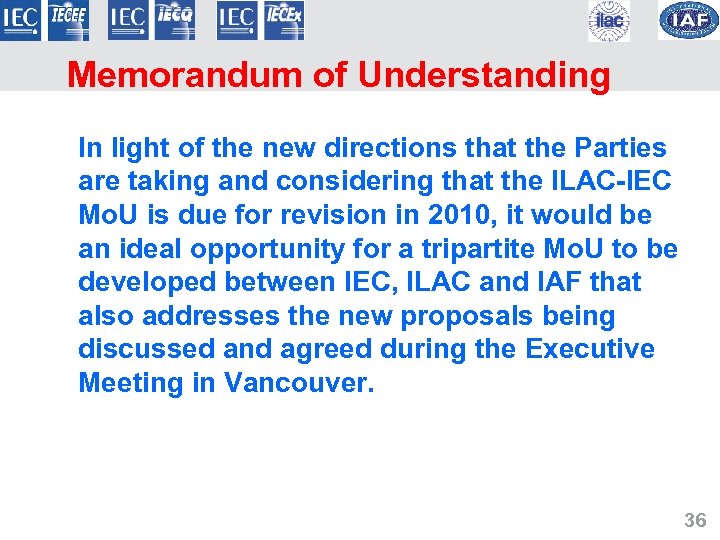 IEC IECEE IEC IECQ IEC IECEx ilac IAF

Memorandum of Understanding

In light of the new directions that the Parties are taking and considering that the ILAC-IEC MoU is due for revision in 2010, it would be an ideal opportunity for a tripartite MoU to be developed between IEC, ILAC and IAF that also addresses the new proposals being discussed and agreed during the Executive Meeting in Vancouver.

36